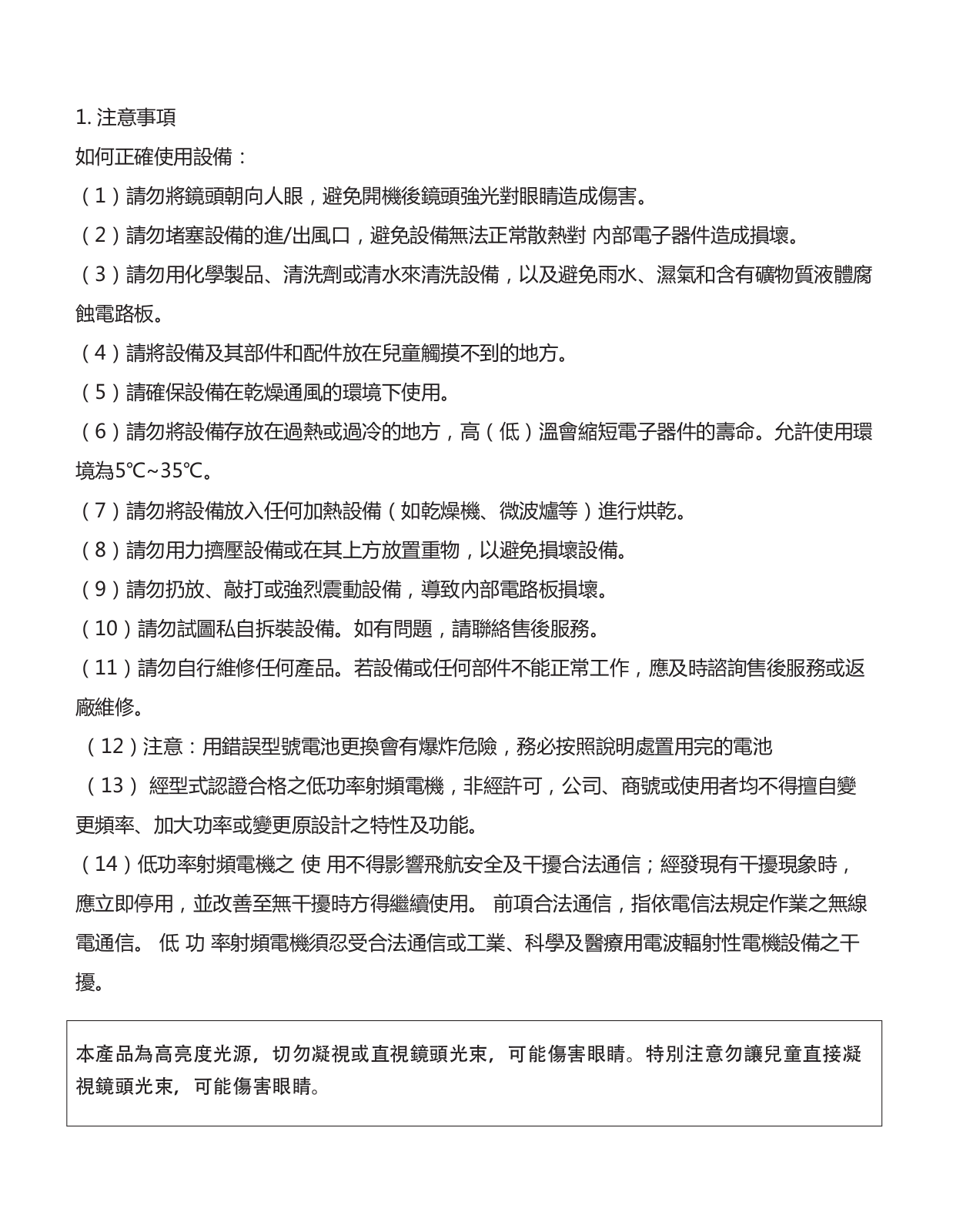 1. 注意事項

如何正確使用設備：

（1）請勿將鏡頭朝向人眼，避免開機後鏡頭強光對眼睛造成傷害。

（2）請勿堵塞設備的進/出風口，避免設備無法正常散熱對 內部電子器件造成損壞。

（3）請勿用化學製品、清洗劑或清水來清洗設備，以及避免雨水、濕氣和含有礦物質液體腐蝕電路板。

（4）請將設備及其部件和配件放在兒童觸摸不到的地方。

（5）請確保設備在乾燥通風的環境下使用。

（6）請勿將設備存放在過熱或過冷的地方，高（低）溫會縮短電子器件的壽命。允許使用環境為5℃~35℃。

（7）請勿將設備放入任何加熱設備（如乾燥機、微波爐等）進行烘乾。

（8）請勿用力擠壓設備或在其上方放置重物，以避免損壞設備。

（9）請勿扔放、敲打或強烈震動設備，導致內部電路板損壞。

（10）請勿試圖私自拆裝設備。如有問題，請聯絡售後服務。

（11）請勿自行維修任何產品。若設備或任何部件不能正常工作，應及時諮詢售後服務或返廠維修。

（12）注意：用錯誤型號電池更換會有爆炸危險，務必按照說明處置用完的電池

（13） 經型式認證合格之低功率射頻電機，非經許可，公司、商號或使用者均不得擅自變更頻率、加大功率或變更原設計之特性及功能。

（14）低功率射頻電機之 使 用不得影響飛航安全及干擾合法通信；經發現有干擾現象時，應立即停用，並改善至無干擾時方得繼續使用。 前項合法通信，指依電信法規定作業之無線電通信。 低 功 率射頻電機須忍受合法通信或工業、科學及醫療用電波輻射性電機設備之干擾。

本產品為高亮度光源，切勿凝視或直視鏡頭光束，可能傷害眼睛。特別注意勿讓兒童直接凝視鏡頭光束，可能傷害眼睛。